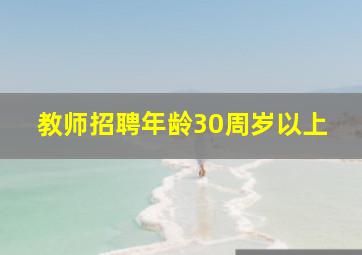 教师招聘年龄30周岁以上